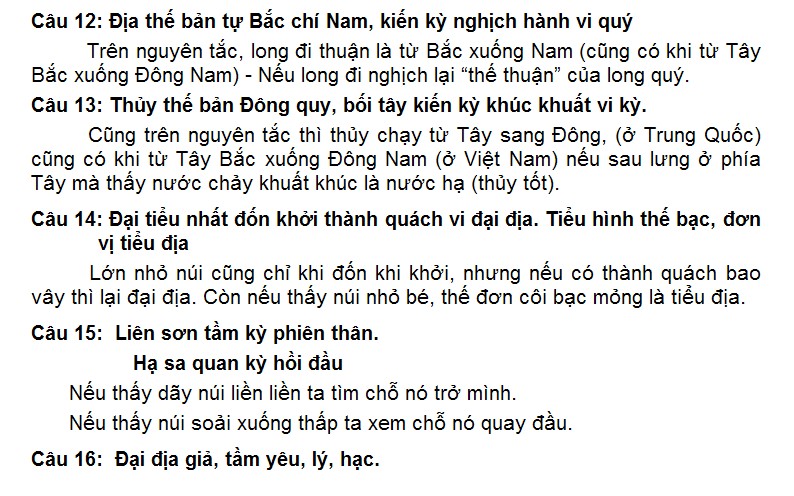 Câu 12: Địa thế bản tự Bắc chí Nam, kiến kỳ nghịch hành vi quý

Trên nguyên tắc, long đi thuận là từ Bắc xuống Nam (cũng có khi từ Tây Bắc xuống Đông Nam) - Nếu long đi nghịch lại "thế thuận" của long quý.

Câu 13: Thủy thế bản Đông quy, bối tây kiến kỳ khúc khuất vi kỳ.

Cũng trên nguyên tắc thì thủy chạy từ Tây sang Đông, (ở Trung Quốc) cũng có khi từ Tây Bắc xuống Đông Nam (ở Việt Nam) nếu sau lưng ở phía Tây mà thấy nước chảy khuất khúc là nước hạ (thủy tốt).

Câu 14: Đại tiểu nhất đốn khởi thành quách vi đại địa. Tiểu hình thế bạc, đơn vị tiểu địa

Lớn nhỏ núi cũng chỉ khi đốn khi khởi, nhưng nếu có thành quách bao vây thì lại đại địa. Còn nếu thấy núi nhỏ bé, thế đơn côi bạc mỏng là tiểu địa.

Câu 15: Liên sơn tầm kỳ phiên thân.
Hạ sa quan kỳ hồi đầu

Nếu thấy dãy núi liền liền ta tìm chỗ nó trở mình.

Nếu thấy núi soải xuống thấp ta xem chỗ nó quay đầu.

Câu 16: Đại địa giả, tầm yêu, lý, hạc.